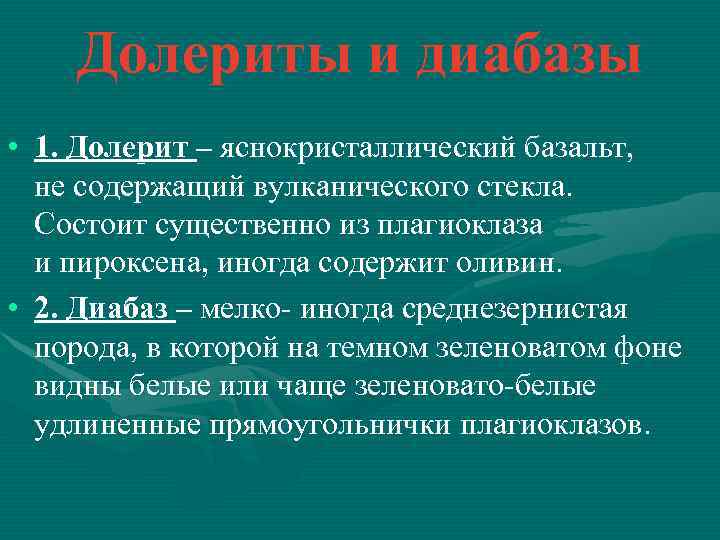 Долериты и диабазы

• 1. Долерит – яснокристаллический базальт, не содержащий вулканического стекла. Состоит существенно из плагиоклаза и пироксена, иногда содержит оливин.

• 2. Диабаз – мелко- иногда среднезернистая порода, в которой на темном зеленоватом фоне видны белые или чаще зеленовато-белые удлиненные прямоугольнички плагиоклазов.